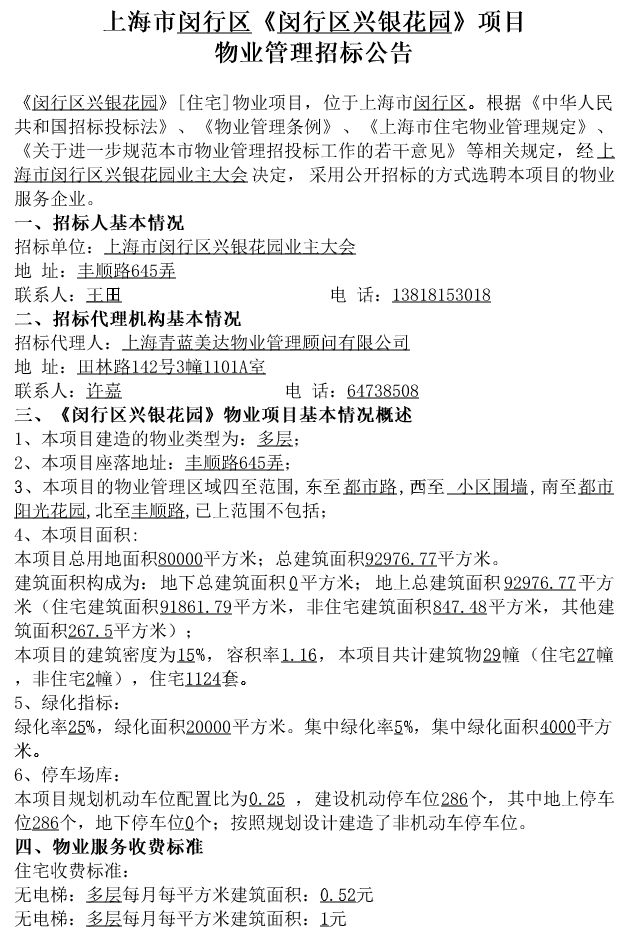 上海市闵行区《闵行区兴银花园》项目
物业管理招标公告

《闵行区兴银花园》[住宅]物业项目，位于上海市闵行区。根据《中华人民共和国招标投标法》、《物业管理条例》、《上海市住宅物业管理规定》、《关于进一步规范本市物业管理招投标工作的若干意见》等相关规定，经上海市闵行区兴银花园业主大会决定，采用公开招标的方式选聘本项目的物业服务企业。

一、招标人基本情况
招标单位：上海市闵行区兴银花园业主大会
地 址：丰顺路645弄
联系人：王田　　　　　　　　电 话：13818153018

二、招标代理机构基本情况
招标代理人：上海青蓝美达物业管理顾问有限公司
地 址：田林路142号3幢1101A室
联系人：许嘉　　　　　　　　电 话：64738508

三、《闵行区兴银花园》物业项目基本情况概述
1、本项目建造的物业类型为：多层；
2、本项目座落地址：丰顺路645弄；
3、本项目的物业管理区域四至范围，东至都市路，西至 小区围墙，南至都市阳光花园，北至丰顺路，已上范围不包括；
4、本项目面积：
本项目总用地面积80000平方米；总建筑面积92976.77平方米。
建筑面积构成为：地下总建筑面积0平方米；地上总建筑面积92976.77平方米（住宅建筑面积91861.79平方米，非住宅建筑面积847.48平方米，其他建筑面积267.5平方米）；
本项目的建筑密度为15%，容积率1.16，本项目共计建筑物29幢（住宅27幢，非住宅2幢），住宅1124套。
5、绿化指标：
绿化率25%，绿化面积20000平方米。集中绿化率5%，集中绿化面积4000平方米。
6、停车场库：
本项目规划机动车位配置比为0.25 ，建设机动停车位286个，其中地上停车位286个，地下停车位0个；按照规划设计建造了非机动车停车位。

四、物业服务收费标准
住宅收费标准：
无电梯：多层每月每平方米建筑面积：0.52元
无电梯：多层每月每平方米建筑面积：1元